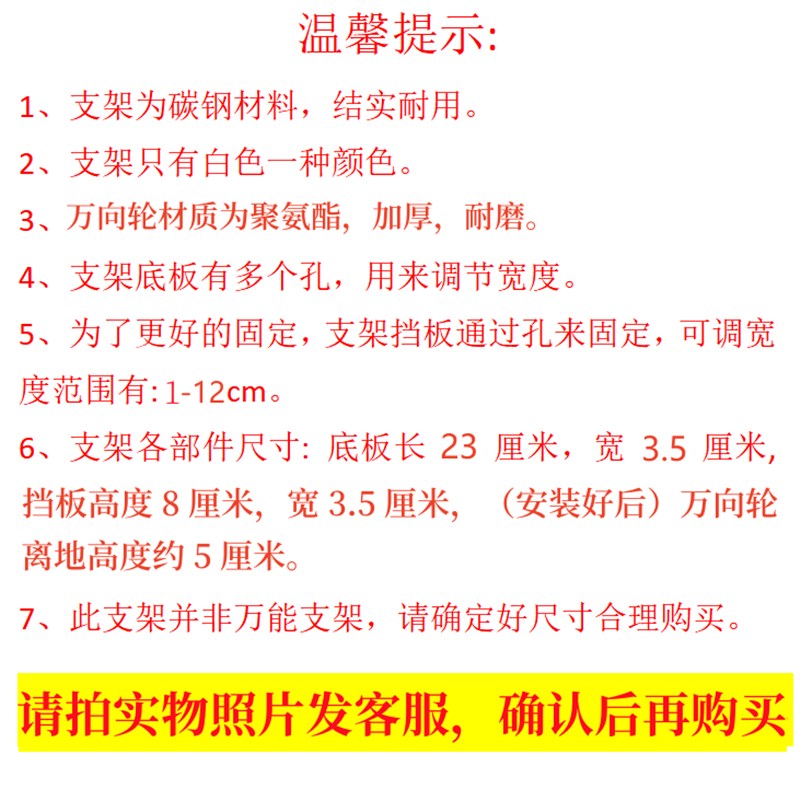 温馨提示:

1、支架为碳钢材料，结实耐用。

2、支架只有白色一种颜色。

3、万向轮材质为聚氨酯，加厚，耐磨。

4、支架底板有多个孔，用来调节宽度。

5、为了更好的固定，支架挡板通过孔来固定，可调宽度范围有:1-12cm。

6、支架各部件尺寸:底板长23厘米，宽3.5厘米，挡板高度8厘米，宽3.5厘米，（安装好后）万向轮离地高度约5厘米。

7、此支架并非万能支架，请确定好尺寸合理购买。

请拍实物照片发客服，确认后再购买